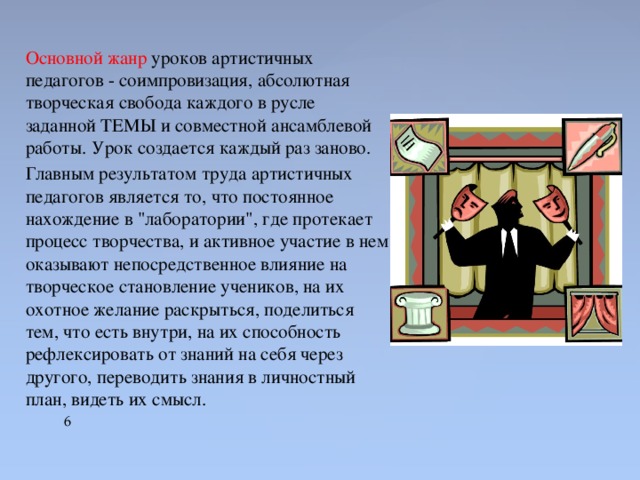 Основной жанр уроков артистичных педагогов - соимпровизация, абсолютная творческая свобода каждого в русле заданной ТЕМЫ и совместной ансамблевой работы. Урок создается каждый раз заново.

Главным результатом труда артистичных педагогов является то, что постоянное нахождение в "лаборатории", где протекает процесс творчества, и активное участие в нем оказывают непосредственное влияние на творческое становление учеников, на их охотное желание раскрыться, поделиться тем, что есть внутри, на их способность рефлексировать от знаний на себя через другого, переводить знания в личностный план, видеть их смысл.

6